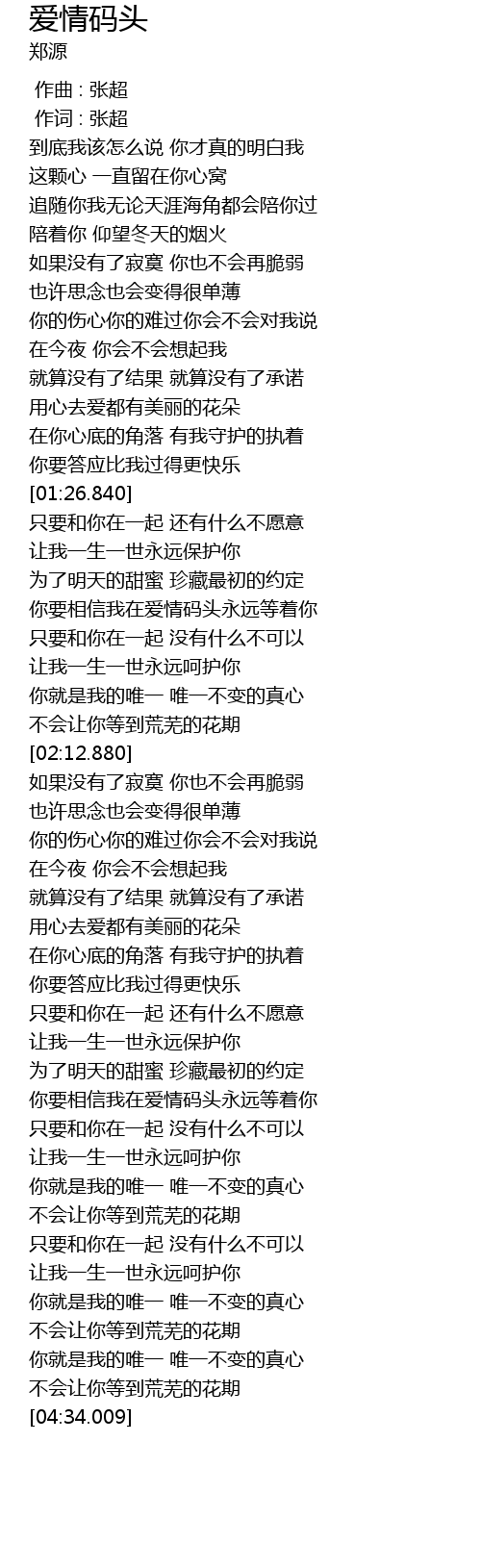 爱情码头
郑源

作曲 : 张超
作词 : 张超
到底我该怎么说 你才真的明白我
这颗心 一直留在你心窝
追随你我无论天涯海角都会陪你过
陪着你 仰望冬天的烟火
如果没有了寂寞 你也不会再脆弱
也许思念也会变得很单薄
你的伤心你的难过你会不会对我说
在今夜 你会不会想起我
就算没有了结果 就算没有了承诺
用心去爱都有美丽的花朵
在你心底的角落 有我守护的执着
你要答应比我过得更快乐
[01:26.840]
只要和你在一起 还有什么不愿意
让我一生一世永远保护你
为了明天的甜蜜 珍藏最初的约定
你要相信我在爱情码头永远等着你
只要和你在一起 没有什么不可以
让我一生一世永远呵护你
你就是我的唯一 唯一不变的真心
不会让你等到荒芜的花期
[02:12.880]
如果没有了寂寞 你也不会再脆弱
也许思念也会变得很单薄
你的伤心你的难过你会不会对我说
在今夜 你会不会想起我
就算没有了结果 就算没有了承诺
用心去爱都有美丽的花朵
在你心底的角落 有我守护的执着
你要答应比我过得更快乐
只要和你在一起 还有什么不愿意
让我一生一世永远保护你
为了明天的甜蜜 珍藏最初的约定
你要相信我在爱情码头永远等着你
只要和你在一起 没有什么不可以
让我一生一世永远呵护你
你就是我的唯一 唯一不变的真心
不会让你等到荒芜的花期
只要和你在一起 没有什么不可以
让我一生一世永远呵护你
你就是我的唯一 唯一不变的真心
不会让你等到荒芜的花期
你就是我的唯一 唯一不变的真心
不会让你等到荒芜的花期
[04:34.009]